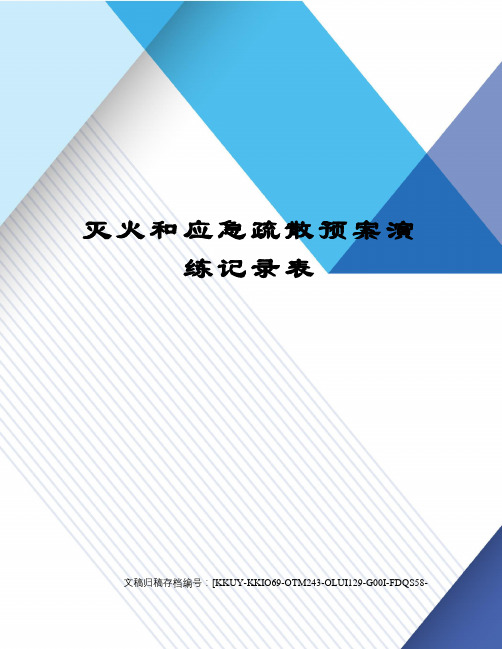 灭火和应急疏散预案演练记录表

文稿归稿存档编号：[KKUY-KKIO69-OTM243-OLUI129-G00I-FDQS58-